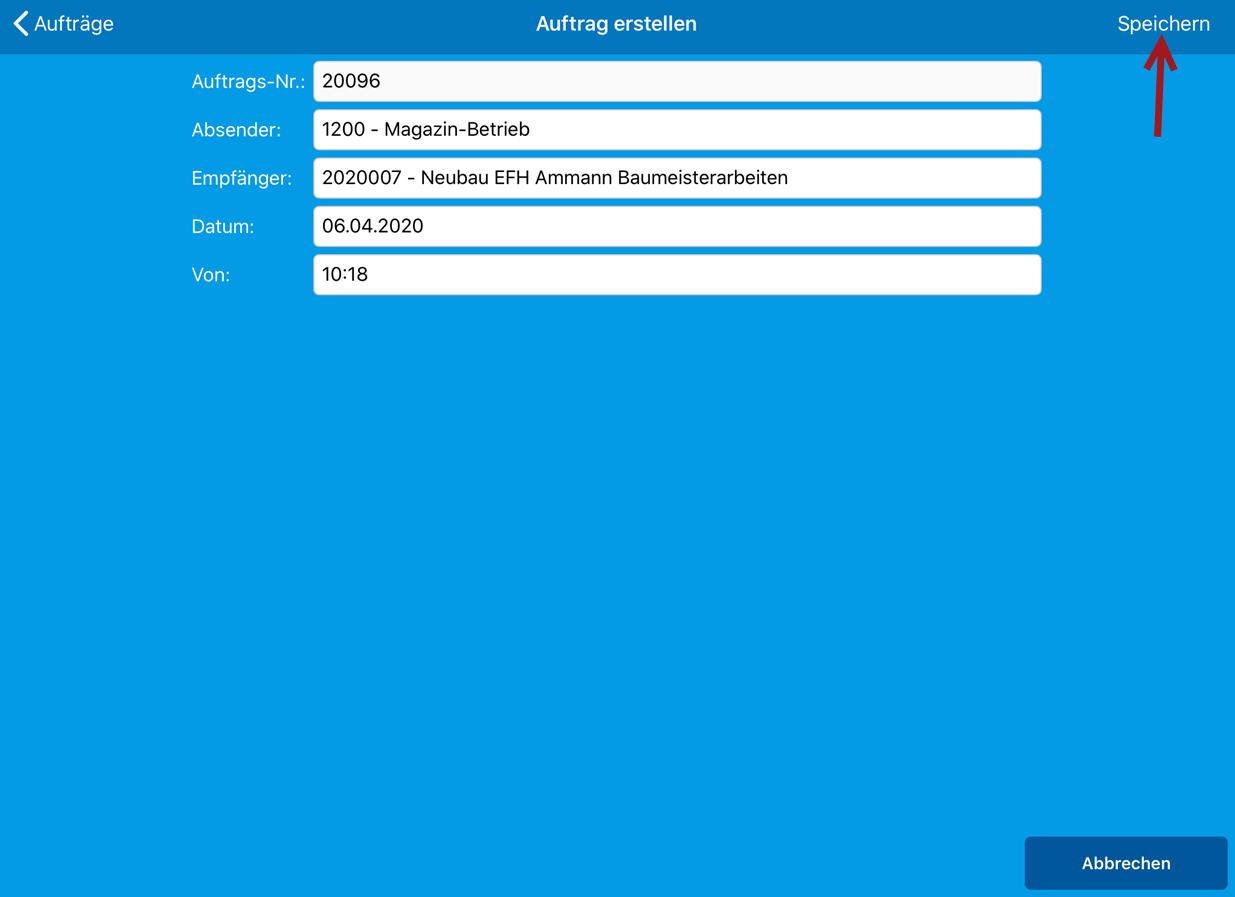 Aufträge Auftrag erstellen Speichern

Auftrags-Nr.: 20096

Absender: 1200 - Magazin-Betrieb

Empfänger: 2020007 - Neubau EFH Ammann Baumeisterarbeiten

Datum: 06.04.2020

Von: 10:18

Abbrechen